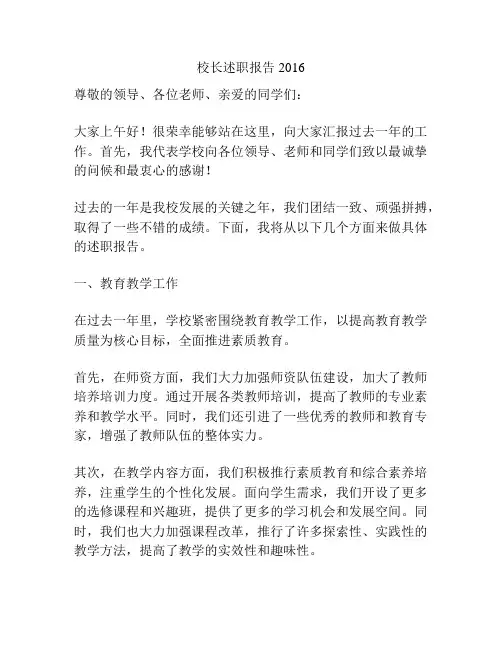 校长述职报告 2016

尊敬的领导、各位老师、亲爱的同学们：

大家上午好！很荣幸能够站在这里，向大家汇报过去一年的工作。首先，我代表学校向各位领导、老师和同学们致以最诚挚的问候和最衷心的感谢！

过去的一年是我校发展的关键之年，我们团结一致、顽强拼搏，取得了一些不错的成绩。下面，我将从以下几个方面来做具体的述职报告。

一、教育教学工作

在过去一年里，学校紧密围绕教育教学工作，以提高教育教学质量为核心目标，全面推进素质教育。

首先，在师资方面，我们大力加强师资队伍建设，加大了教师培养培训力度。通过开展各类教师培训，提高了教师的专业素养和教学水平。同时，我们还引进了一些优秀的教师和教育专家，增强了教师队伍的整体实力。

其次，在教学内容方面，我们积极推行素质教育和综合素养培养，注重学生的个性化发展。面向学生需求，我们开设了更多的选修课程和兴趣班，提供了更多的学习机会和发展空间。同时，我们也大力加强课程改革，推行了许多探索性、实践性的教学方法，提高了教学的实效性和趣味性。